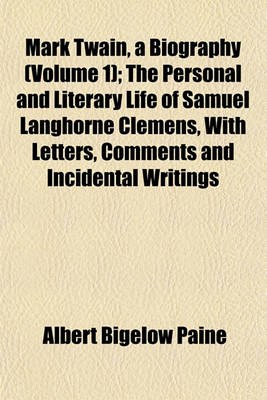 Mark Twain, a Biography (Volume 1); The Personal and Literary Life of Samuel Langhorne Clemens, With Letters, Comments and Incidental Writings

Albert Bigelow Paine